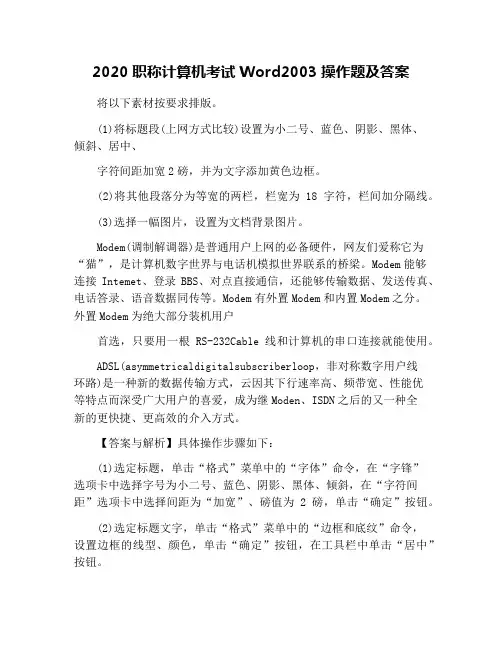 2020 职称计算机考试 Word2003 操作题及答案

将以下素材按要求排版。

(1)将标题段(上网方式比较)设置为小二号、蓝色、阴影、黑体、倾斜、居中、

字符间距加宽 2 磅，并为文字添加黄色边框。

(2)将其他段落分为等宽的两栏，栏宽为 18 字符，栏间加分隔线。

(3)选择一幅图片，设置为文档背景图片。

Modem(调制解调器)是普通用户上网的必备硬件，网友们爱称它为“猫”，是计算机数字世界与电话机模拟世界联系的桥梁。Modem 能够连接 Intemet、登录 BBS、对点直接通信，还能够传输数据、发送传真、电话答录、语音数据同传等。Modem 有外置 Modem 和内置 Modem 之分。外置 Modem 为绝大部分装机用户

首选，只要用一根 RS-232Cable 线和计算机的串口连接就能使用。

ADSL(asymmetricaldigitalsubscriberloop，非对称数字用户线环路)是一种新的数据传输方式，云因其下行速率高、频带宽、性能优等特点而深受广大用户的喜爱，成为继 Moden、ISDN 之后的又一种全新的更快捷、更高效的介入方式。

【答案与解析】具体操作步骤如下：

(1)选定标题，单击“格式”菜单中的“字体”命令，在“字锋”选项卡中选择字号为小二号、蓝色、阴影、黑体、倾斜，在“字符间距”选项卡中选择间距为“加宽”、磅值为 2 磅，单击“确定”按钮。

(2)选定标题文字，单击“格式”菜单中的“边框和底纹”命令，设置边框的线型、颜色，单击“确定”按钮，在工具栏中单击“居中”按钮。